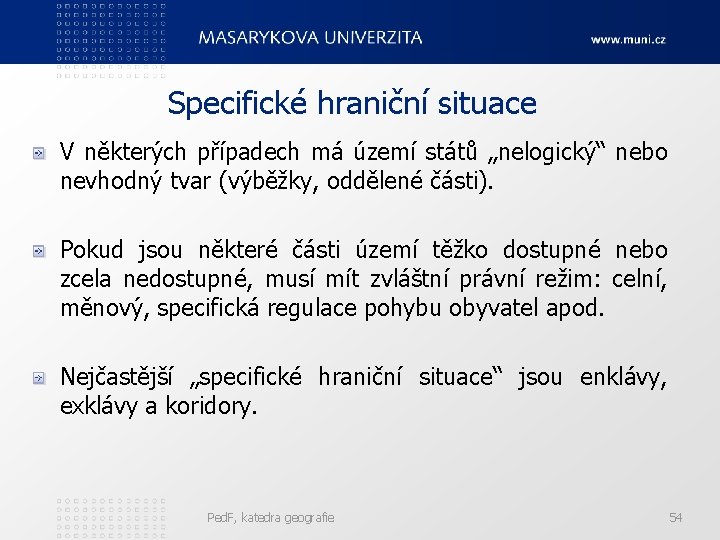 MASARYKOVA UNIVERZITA

www.muni.cz

Specifické hraniční situace

V některých případech má území států „nelogický“ nebo nevhodný tvar (výběžky, oddělené části).

Pokud jsou některé části území těžko dostupné nebo zcela nedostupné, musí mít zvláštní právní režim: celní, měnový, specifická regulace pohybu obyvatel apod.

Nejčastější „specifické hraniční situace“ jsou enklávy, exklávy a koridory.

PedF, katedra geografie

54